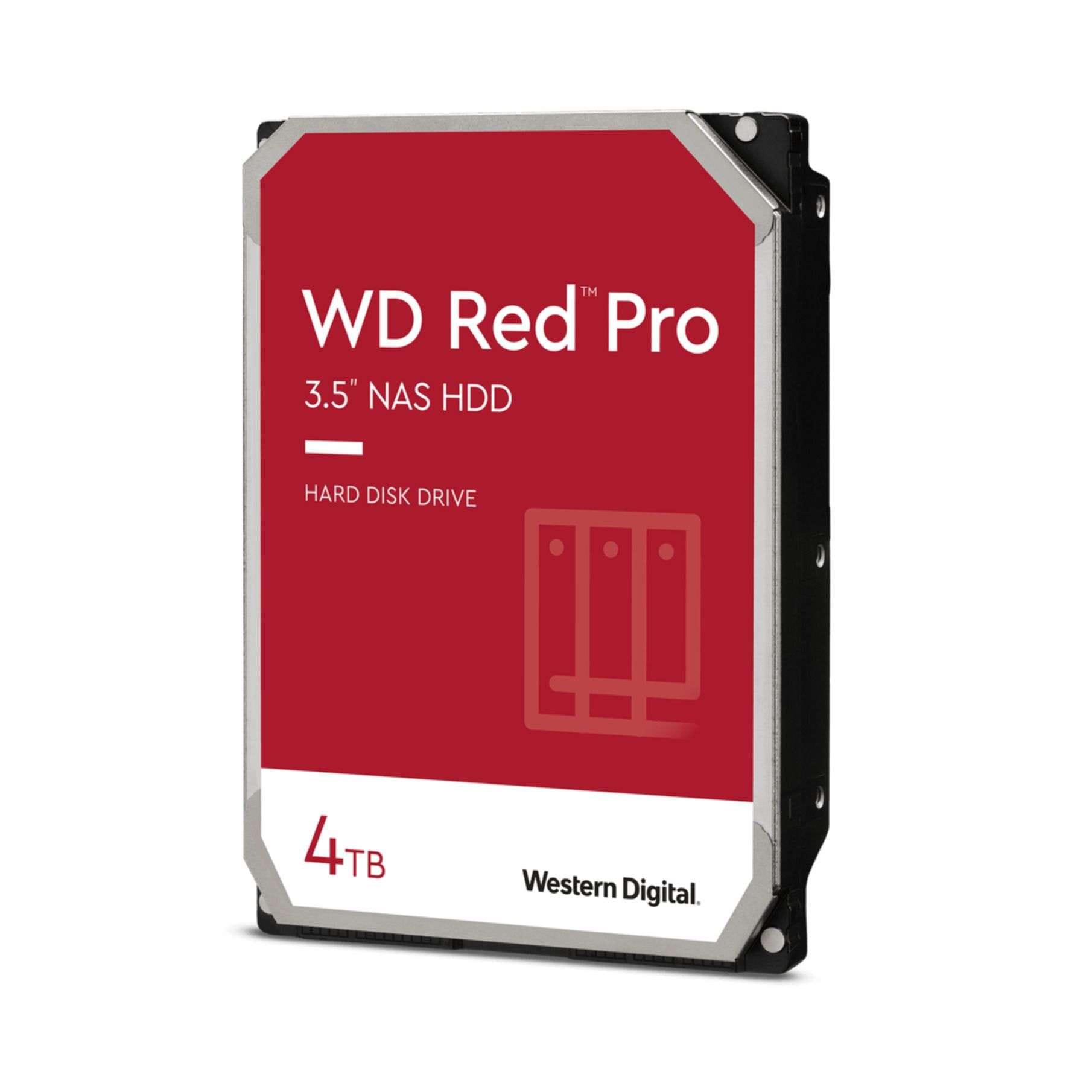 WD Red™ Pro
3.5" NAS HDD

HARD DISK DRIVE

4TB

Western Digital.